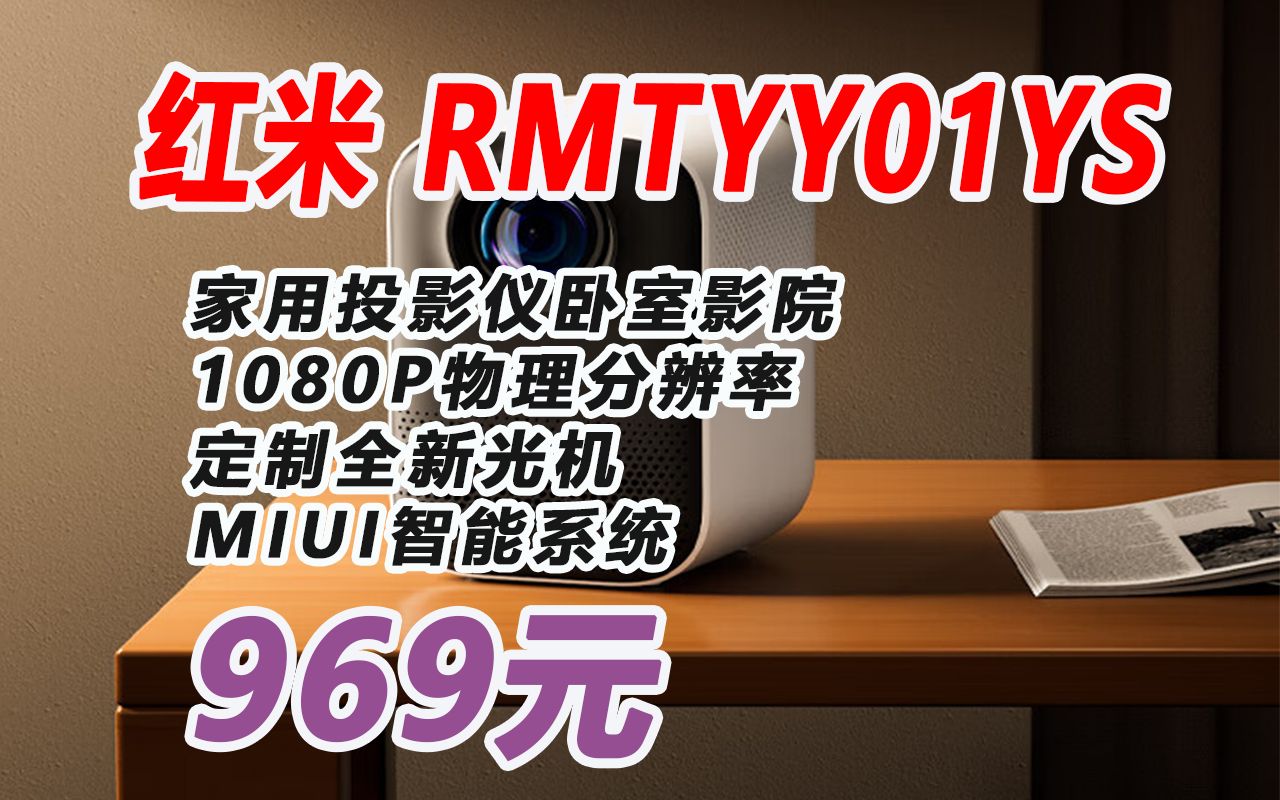 红米 RMTYY01YS

家用投影仪卧室影院
1080P物理分辨率
定制全新光机
MIUI智能系统

969元